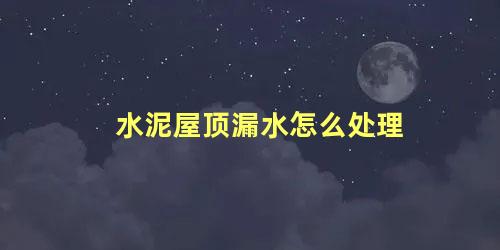 水泥屋顶漏水怎么处理